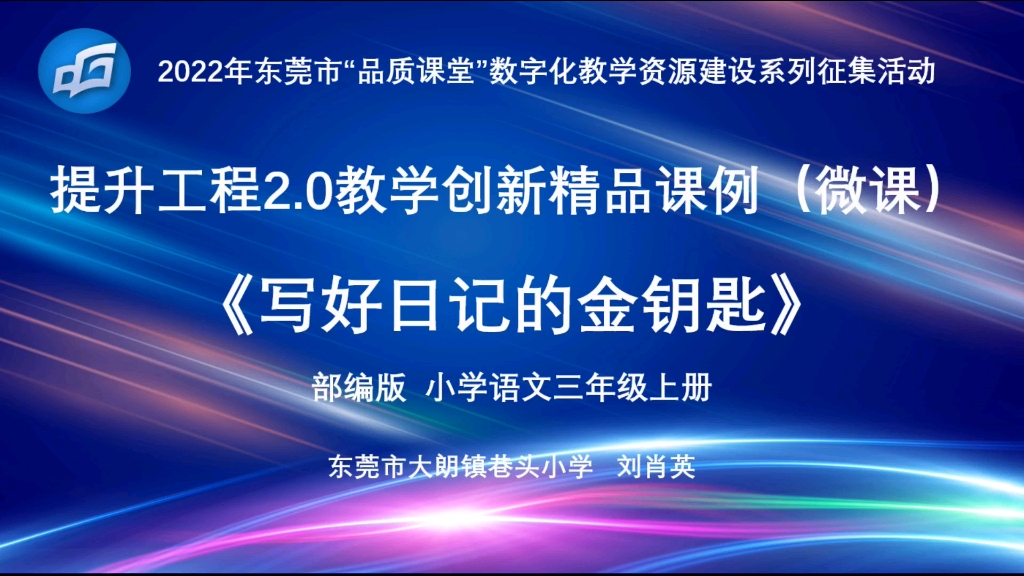 2022年东莞市“品质课堂”数字化教学资源建设系列征集活动

提升工程2.0教学创新精品课例（微课）

《写好日记的金钥匙》

部编版 小学语文三年级上册

东莞市大朗镇巷头小学 刘肖英